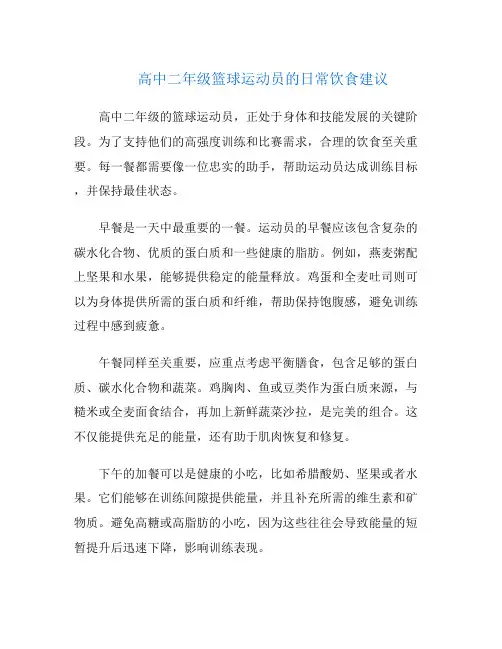 高中二年级篮球运动员的日常饮食建议

高中二年级的篮球运动员，正处于身体和技能发展的关键阶段。为了支持他们的高强度训练和比赛需求，合理的饮食至关重要。每一餐都需要像一位忠实的助手，帮助运动员达成训练目标，并保持最佳状态。

早餐是一天中最重要的一餐。运动员的早餐应该包含复杂的碳水化合物、优质的蛋白质和一些健康的脂肪。例如，燕麦粥配上坚果和水果，能够提供稳定的能量释放。鸡蛋和全麦吐司则可以为身体提供所需的蛋白质和纤维，帮助保持饱腹感，避免训练过程中感到疲惫。

午餐同样至关重要，应重点考虑平衡膳食，包含足够的蛋白质、碳水化合物和蔬菜。鸡胸肉、鱼或豆类作为蛋白质来源，与糙米或全麦面食结合，再加上新鲜蔬菜沙拉，是完美的组合。这不仅能提供充足的能量，还有助于肌肉恢复和修复。

下午的加餐可以是健康的小吃，比如希腊酸奶、坚果或者水果。它们能够在训练间隙提供能量，并且补充所需的维生素和矿物质。避免高糖或高脂肪的小吃，因为这些往往会导致能量的短暂提升后迅速下降，影响训练表现。